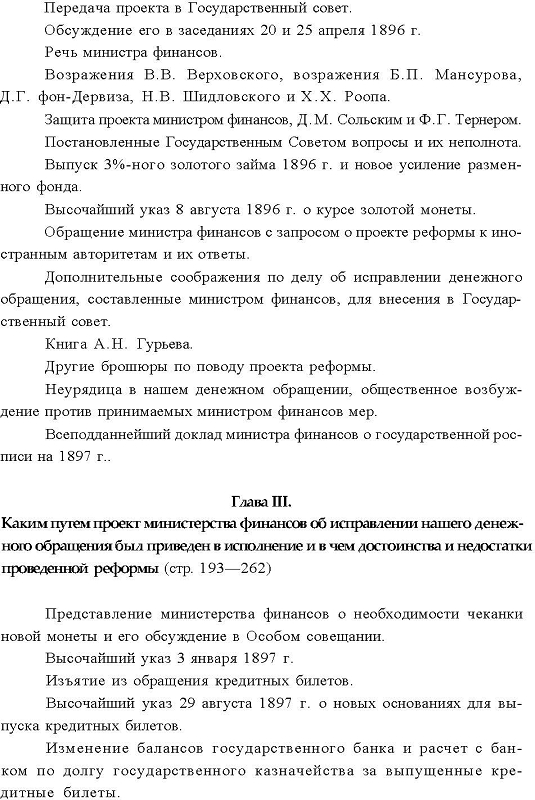 Передача проекта в Государственный совет.

Обсуждение его в заседаниях 20 и 25 апреля 1896 г.

Речь министра финансов.

Возражения В.В. Верховского, возражения Б.П. Мансурова, Д.Г. фон-Дервиза, Н.В. Шидловского и Х.Х. Роопа.

Защита проекта министром финансов, Д.М. Сольским и Ф.Г. Тернером.

Постановленные Государственным Советом вопросы и их неполнота.

Выпуск 3%-ного золотого займа 1896 г. и новое усиление разменного фонда.

Высочайший указ 8 августа 1896 г. о курсе золотой монеты.

Обращение министра финансов с запросом о проекте реформы к иностранным авторитетам и их ответы.

Дополнительные соображения по делу об исправлении денежного обращения, составленные министром финансов, для внесения в Государственный совет.

Книга А.Н. Гурьева.

Другие брошюры по поводу проекта реформы.

Неурядица в нашем денежном обращении, общественное возбуждение против принимаемых министром финансов мер.

Всеподданнейший доклад министра финансов о государственной росписи на 1897 г..

Глава III.

Каким путем проект министерства финансов об исправлении нашего денежного обращения был приведен в исполнение и в чем достоинства и недостатки проведенной реформы (стр. 193—262)

Представление министерства финансов о необходимости чеканки новой монеты и его обсуждение в Особом совещании.

Высочайший указ 3 января 1897 г.

Изъятие из обращения кредитных билетов.

Высочайший указ 29 августа 1897 г. о новых основаниях для выпуска кредитных билетов.

Изменение балансов государственного банка и расчет с банком по долгу государственного казначейства за выпущенные кредитные билеты.